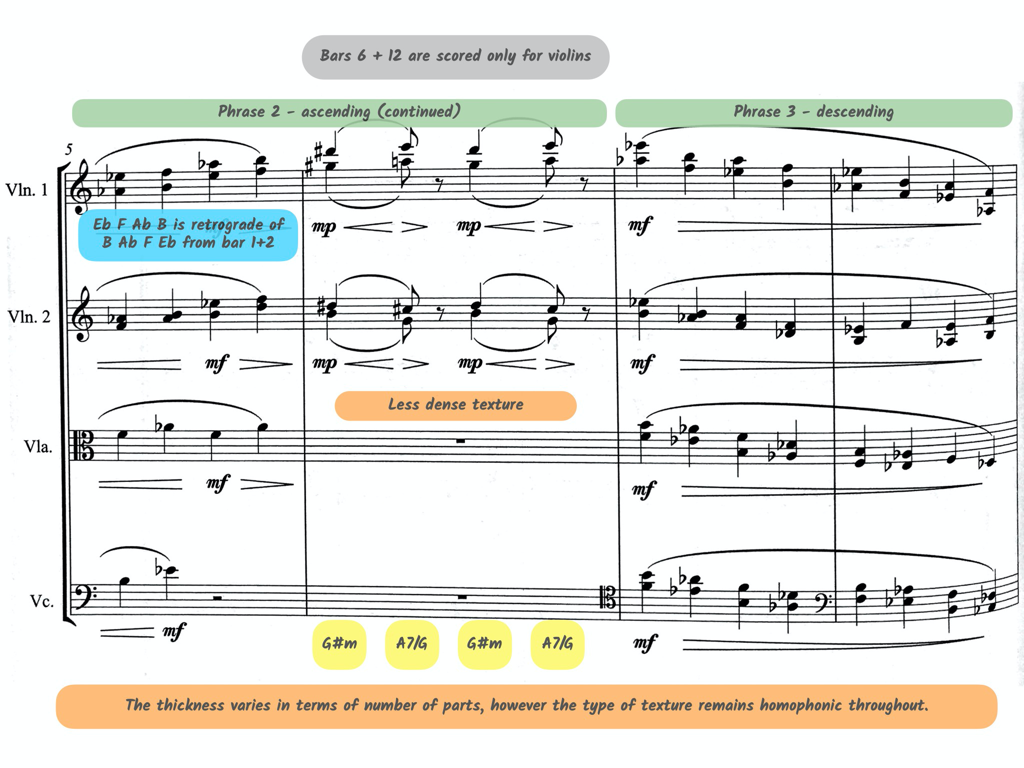 Bars 6 + 12 are scored only for violins

Phrase 2 - ascending (continued)

Phrase 3 - descending

5

Vln. 1

Eb F Ab B is retrograde of B Ab F Eb from bar 1+2

mp mp mf

Vln. 2

mf mp mp mf

Less dense texture

Vla.

mf mf

Vc.

mf mf

G#m A7/G G#m A7/G

The thickness varies in terms of number of parts, however the type of texture remains homophonic throughout.